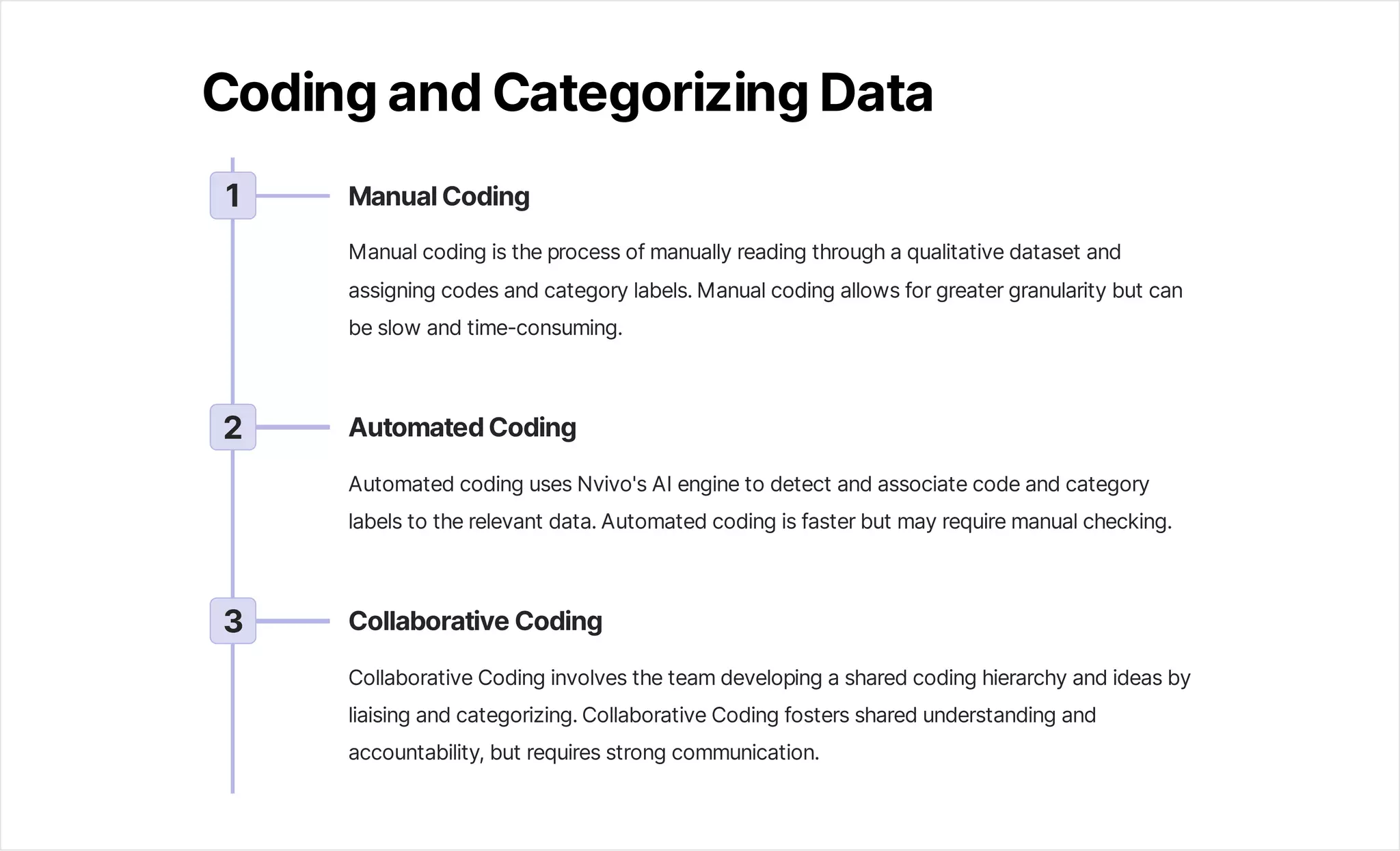 Coding and Categorizing Data

1

Manual Coding

Manual coding is the process of manually reading through a qualitative dataset and assigning codes and category labels. Manual coding allows for greater granularity but can be slow and time-consuming.

2

Automated Coding

Automated coding uses Nvivo's AI engine to detect and associate code and category labels to the relevant data. Automated coding is faster but may require manual checking.

3

Collaborative Coding

Collaborative Coding involves the team developing a shared coding hierarchy and ideas by liaising and categorizing. Collaborative Coding fosters shared understanding and accountability, but requires strong communication.